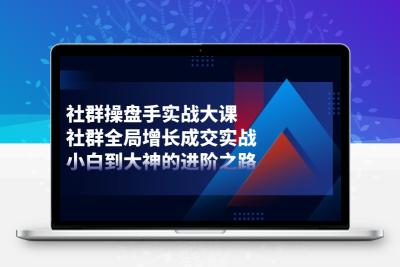 社群操盘手实战大课
社群全局增长成交实战
小白到大神的进阶之路